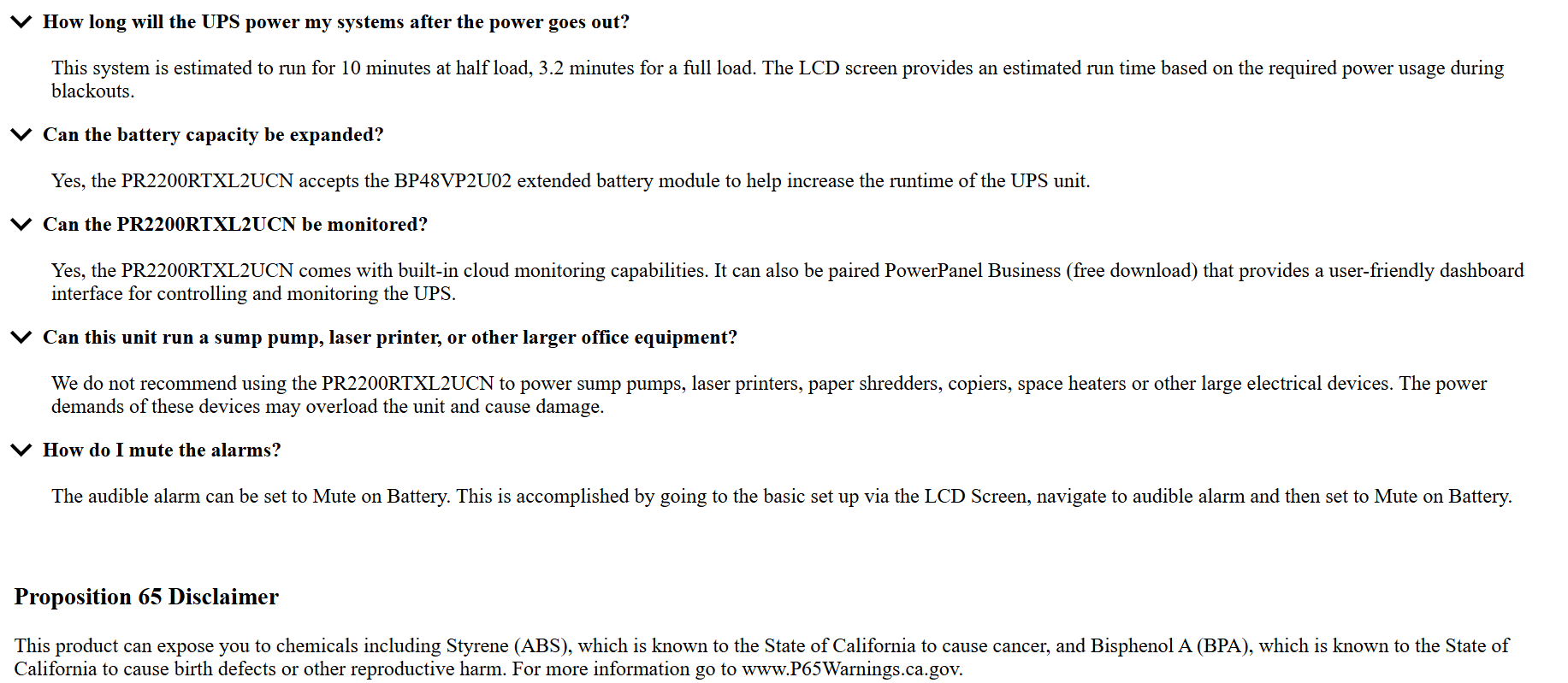 How long will the UPS power my systems after the power goes out?

This system is estimated to run for 10 minutes at half load, 3.2 minutes for a full load. The LCD screen provides an estimated run time based on the required power usage during blackouts.

Can the battery capacity be expanded?

Yes, the PR2200RTXL2UCN accepts the BP48VP2U02 extended battery module to help increase the runtime of the UPS unit.

Can the PR2200RTXL2UCN be monitored?

Yes, the PR2200RTXL2UCN comes with built-in cloud monitoring capabilities. It can also be paired PowerPanel Business (free download) that provides a user-friendly dashboard interface for controlling and monitoring the UPS.

Can this unit run a sump pump, laser printer, or other larger office equipment?

We do not recommend using the PR2200RTXL2UCN to power sump pumps, laser printers, paper shredders, copiers, space heaters or other large electrical devices. The power demands of these devices may overload the unit and cause damage.

How do I mute the alarms?

The audible alarm can be set to Mute on Battery. This is accomplished by going to the basic set up via the LCD Screen, navigate to audible alarm and then set to Mute on Battery.

Proposition 65 Disclaimer

This product can expose you to chemicals including Styrene (ABS), which is known to the State of California to cause cancer, and Bisphenol A (BPA), which is known to the State of California to cause birth defects or other reproductive harm. For more information go to www.P65Warnings.ca.gov.